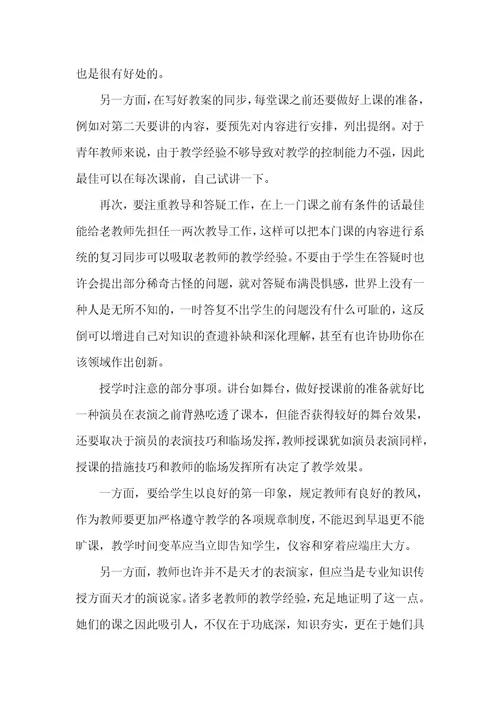 也是很有好处的。

另一方面，在写好教案的同步，每堂课之前还要做好上课的准备，例如对第二天要讲的内容，要预先对内容进行安排，列出提纲。对于青年教师来说，由于教学经验不够导致对教学的控制能力不强，因此最佳可以在每次课前，自己试讲一下。

再次，要注重教导和答疑工作，在上一门课之前有条件的话最佳能给老教师先担任一两次教导工作，这样可以把本门课的内容进行系统的复习同步可以吸取老教师的教学经验。不要由于学生在答疑时也许会提出部分稀奇古怪的问题，就对答疑布满畏惧感，世界上没有一种人是无所不知的，一时答复不出学生的问题没有什么可耻的，这反倒可以增进自己对知识的查遗补缺和深化理解，甚至有也许协助你在该领域作出创新。

授学时注意的部分事项。讲台如舞台，做好授课前的准备就好比一种演员在表演之前背熟吃透了课本，但能否获得较好的舞台效果，还要取决于演员的表演技巧和临场发挥，教师授课犹如演员表演同样，授课的措施技巧和教师的临场发挥所有决定了教学效果。

一方面，要给学生以良好的第一印象，规定教师有良好的教风，作为教师要更加严格遵守教学的各项规章制度，不能迟到早退更不能旷课，教学时间变革应当立即告知学生，仪容和穿着应端庄大方。

另一方面，教师也许并不是天才的表演家，但应当是专业知识传授方面天才的演说家。诸多老教师的教学经验，充足地证明了这一点。她们的课之因此吸引人，不仅在于功底深，知识夯实，更在于她们具